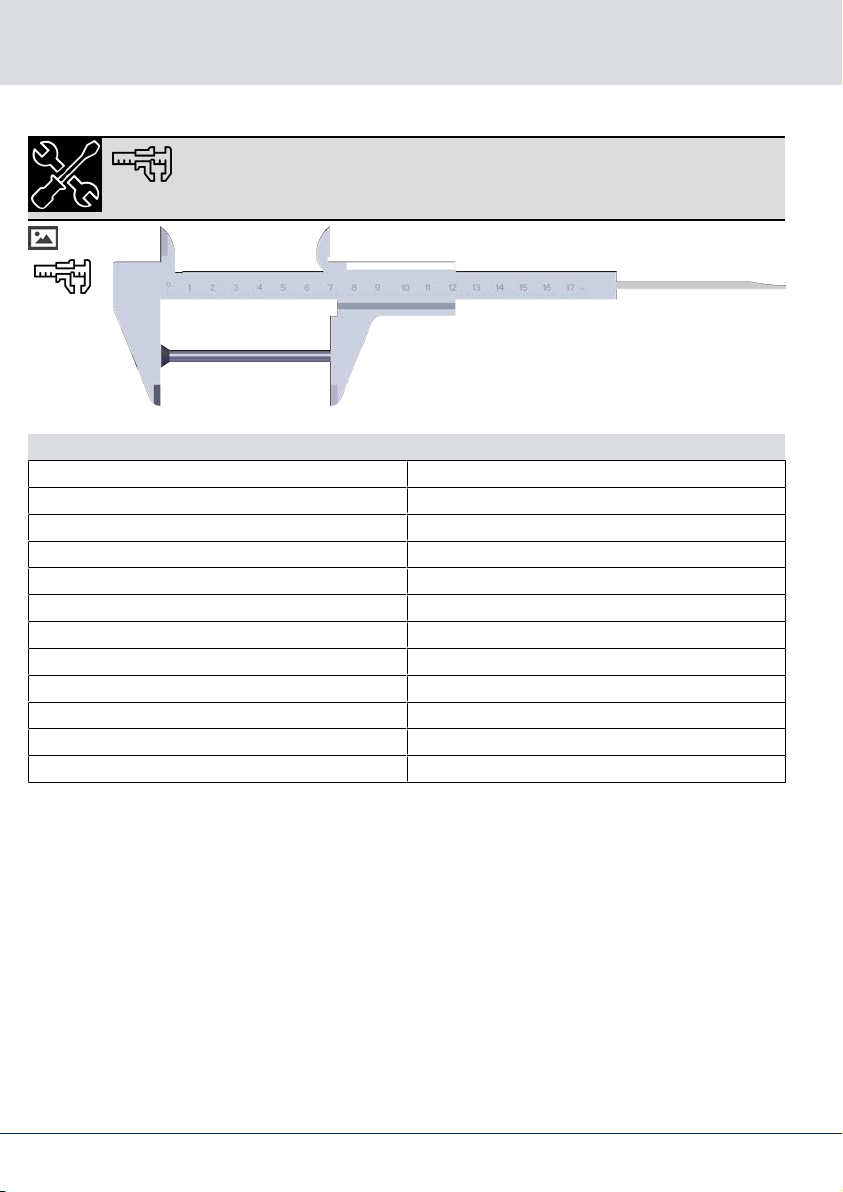 0 1 2 3 4 5 6 7 8 9 10 11 12 13 14 15 16 17